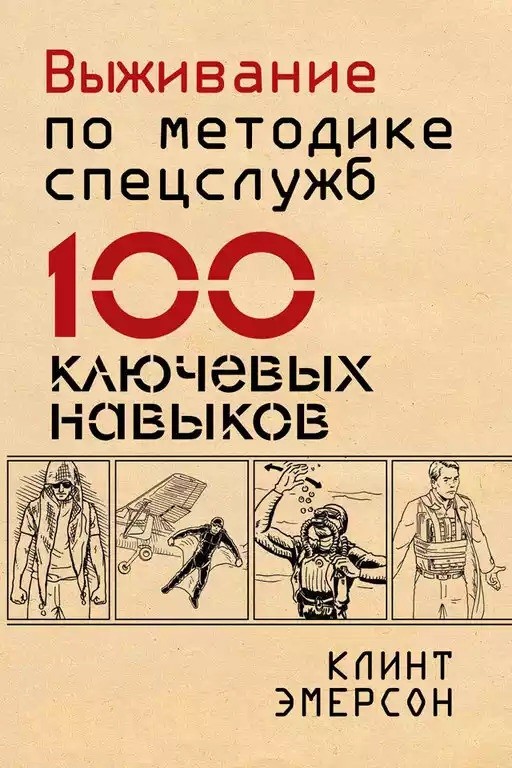 Выживание по методике спецслужб

100 ключевых навыков

КЛИНТ ЭМЕРСОН